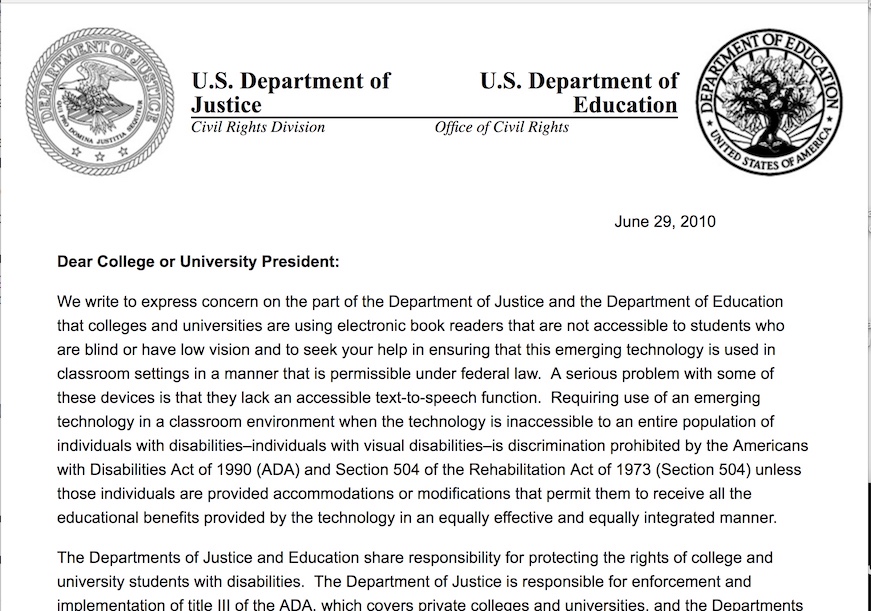 DEPARTMENT OF JUSTICE
QUI PRO DOMINA JUSTITIA SEQUITUR

U.S. Department of Justice
Civil Rights Division

U.S. Department of Education
Office of Civil Rights

DEPARTMENT OF EDUCATION
UNITED STATES OF AMERICA

June 29, 2010

Dear College or University President:

We write to express concern on the part of the Department of Justice and the Department of Education that colleges and universities are using electronic book readers that are not accessible to students who are blind or have low vision and to seek your help in ensuring that this emerging technology is used in classroom settings in a manner that is permissible under federal law. A serious problem with some of these devices is that they lack an accessible text-to-speech function. Requiring use of an emerging technology in a classroom environment when the technology is inaccessible to an entire population of individuals with disabilities–individuals with visual disabilities–is discrimination prohibited by the Americans with Disabilities Act of 1990 (ADA) and Section 504 of the Rehabilitation Act of 1973 (Section 504) unless those individuals are provided accommodations or modifications that permit them to receive all the educational benefits provided by the technology in an equally effective and equally integrated manner.

The Departments of Justice and Education share responsibility for protecting the rights of college and university students with disabilities. The Department of Justice is responsible for enforcement and implementation of title III of the ADA, which covers private colleges and universities, and the Departments